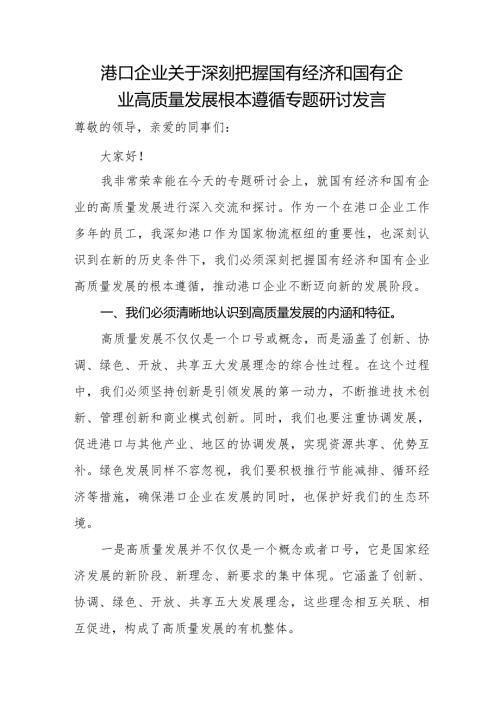 港口企业关于深刻把握国有经济和国有企业高质量发展根本遵循专题研讨发言

尊敬的领导，亲爱的同事们：

大家好！

我非常荣幸能在今天的专题研讨会上，就国有经济和国有企业的高质量发展进行深入交流和探讨。作为一个在港口企业工作多年的员工，我深知港口作为国家物流枢纽的重要性，也深刻认识到在新的历史条件下，我们必须深刻把握国有经济和国有企业高质量发展的根本遵循，推动港口企业不断迈向新的发展阶段。

一、我们必须清晰地认识到高质量发展的内涵和特征。

高质量发展不仅仅是一个口号或概念，而是涵盖了创新、协调、绿色、开放、共享五大发展理念的综合性过程。在这个过程中，我们必须坚持创新是引领发展的第一动力，不断推进技术创新、管理创新和商业模式创新。同时，我们也要注重协调发展，促进港口与其他产业、地区的协调发展，实现资源共享、优势互补。绿色发展同样不容忽视，我们要积极推行节能减排、循环经济等措施，确保港口企业在发展的同时，也保护好我们的生态环境。

一是高质量发展并不仅仅是一个概念或者口号，它是国家经济发展的新阶段、新理念、新要求的集中体现。它涵盖了创新、协调、绿色、开放、共享五大发展理念，这些理念相互关联、相互促进，构成了高质量发展的有机整体。